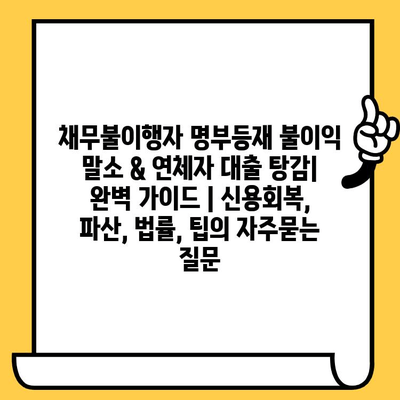 채무불이행자 명부등재 불이익 말소 & 연체자 대출 탕감| 완벽 가이드 | 신용회복, 파산, 법률, 팁의 자주묻는 질문